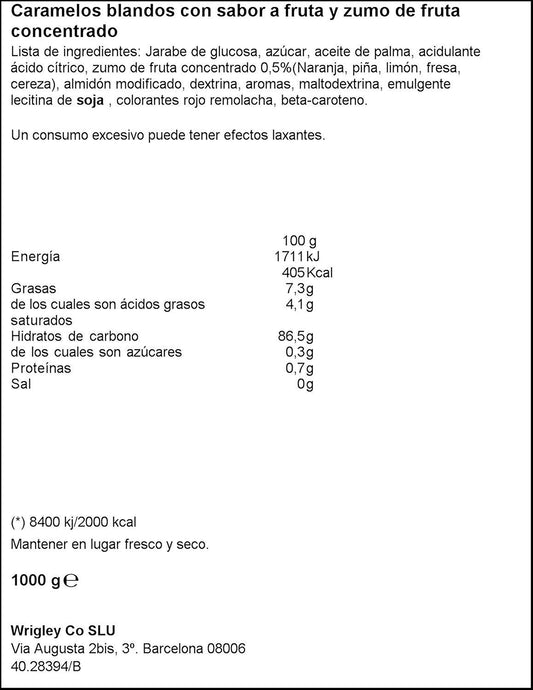 Caramelos blandos con sabor a fruta y zumo de fruta concentrado

Lista de ingredientes: Jarabe de glucosa, azúcar, aceite de palma, acidulante ácido cítrico, zumo de fruta concentrado 0,5%(Naranja, piña, limón, fresa, cereza), almidón modificado, dextrina, aromas, maltodextrina, emulgente lecitina de soja , colorantes rojo remolacha, beta-caroteno.

Un consumo excesivo puede tener efectos laxantes.

| | 100 g |
|---|---|
| Energía | 1711 kJ |
| | 405 Kcal |
| Grasas | 7,3g |
| de los cuales son ácidos grasos saturados | 4,1g |
| Hidratos de carbono | 86,5g |
| de los cuales son azúcares | 0,3g |
| Proteínas | 0,7g |
| Sal | 0g |

(*) 8400 kj/2000 kcal

Mantener en lugar fresco y seco.

1000 g ℮

Wrigley Co SLU
Via Augusta 2bis, 3º. Barcelona 08006
40.28394/B